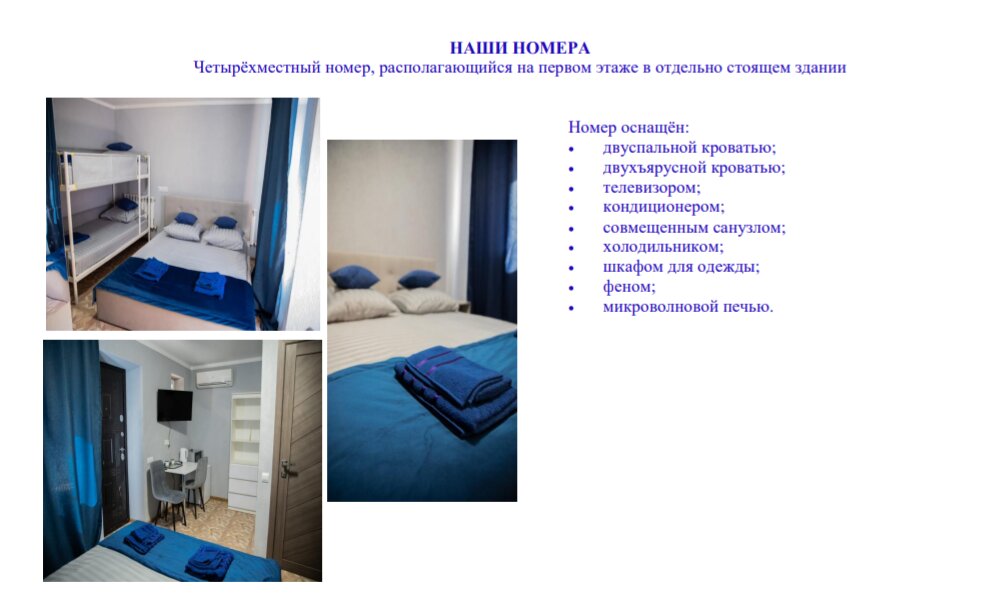 НАШИ НОМЕРА
Четырёхместный номер, располагающийся на первом этаже в отдельно стоящем здании

Номер оснащён:
• двуспальной кроватью;
• двухъярусной кроватью;
• телевизором;
• кондиционером;
• совмещенным санузлом;
• холодильником;
• шкафом для одежды;
• феном;
• микроволновой печью.